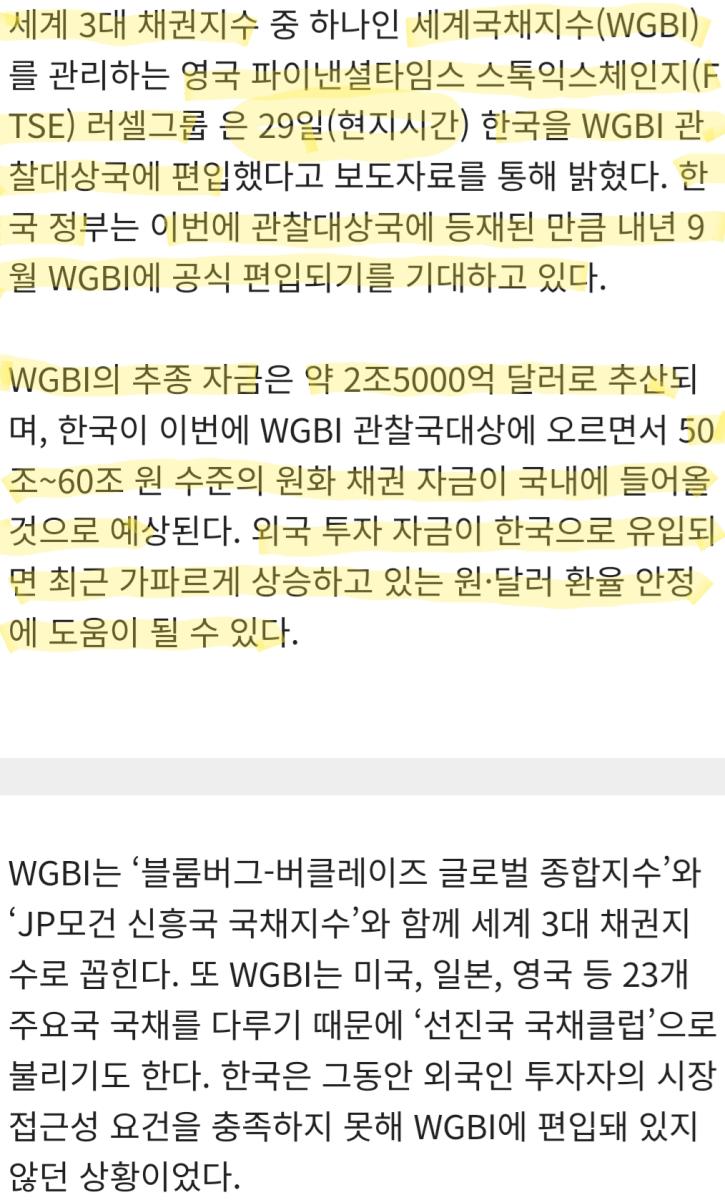 세계 3대 채권지수 중 하나인 세계국채지수(WGBI)를 관리하는 영국 파이낸셜타임스 스톡익스체인지(FTSE) 러셀그룹 은 29일(현지시간) 한국을 WGBI 관찰대상국에 편입했다고 보도자료를 통해 밝혔다. 한국 정부는 이번에 관찰대상국에 등재된 만큼 내년 9월 WGBI에 공식 편입되기를 기대하고 있다.

WGBI의 추종 자금은 약 2조5000억 달러로 추산되며, 한국이 이번에 WGBI 관찰국대상에 오르면서 50조~60조 원 수준의 원화 채권 자금이 국내에 들어올 것으로 예상된다. 외국 투자 자금이 한국으로 유입되면 최근 가파르게 상승하고 있는 원·달러 환율 안정에 도움이 될 수 있다.

WGBI는 ‘블룸버그-버클레이즈 글로벌 종합지수’와 ‘JP모건 신흥국 국채지수’와 함께 세계 3대 채권지수로 꼽힌다. 또 WGBI는 미국, 일본, 영국 등 23개 주요국 국채를 다루기 때문에 ‘선진국 국채클럽’으로 불리기도 한다. 한국은 그동안 외국인 투자자의 시장 접근성 요건을 충족하지 못해 WGBI에 편입돼 있지 않던 상황이었다.